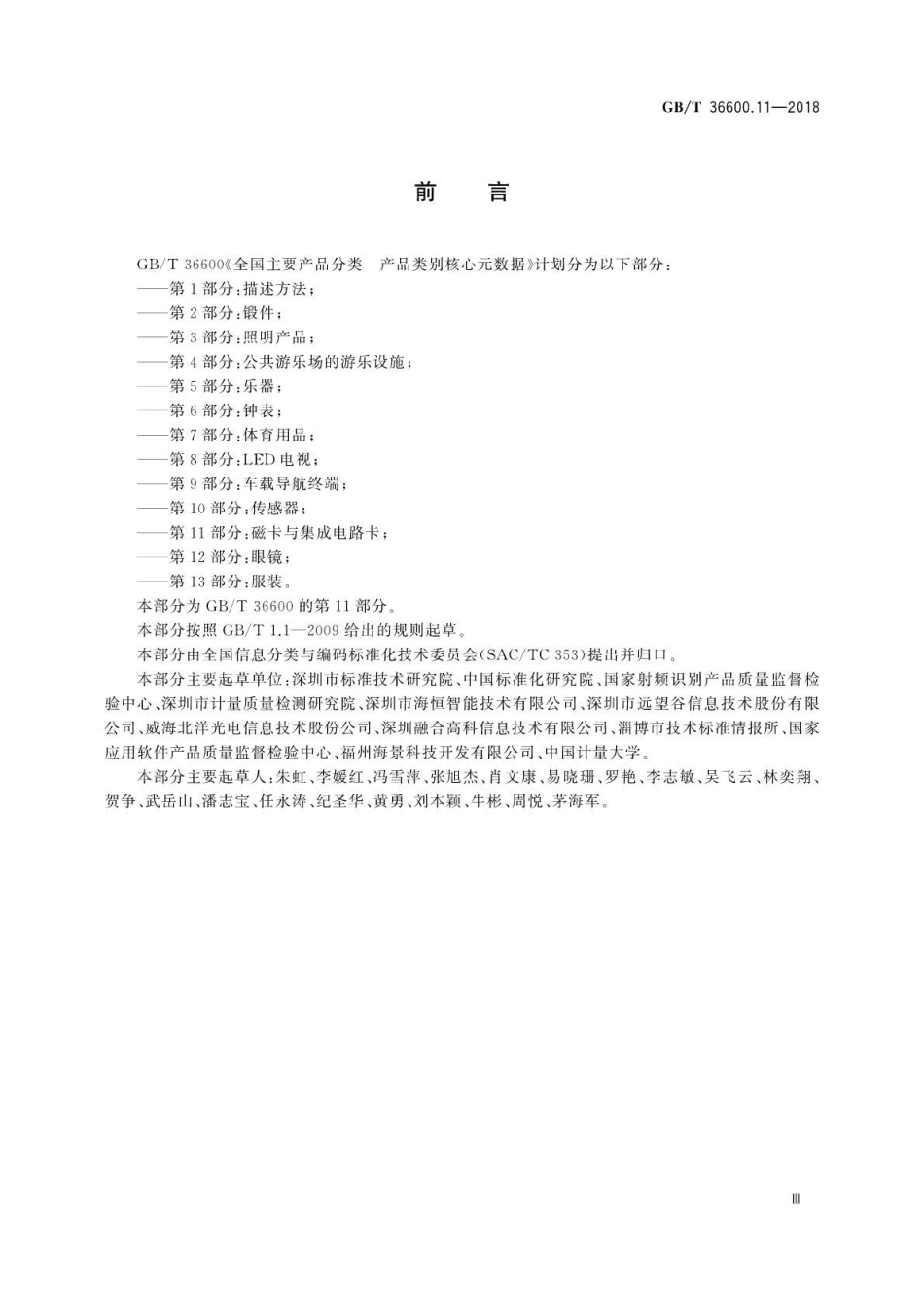 GB/T 36600.11—2018

前　言

GB/T 36600《全国主要产品分类　产品类别核心元数据》计划分为以下部分：
——第1部分：描述方法；
——第2部分：锻件；
——第3部分：照明产品；
——第4部分：公共游乐场的游乐设施；
——第5部分：乐器；
——第6部分：钟表；
——第7部分：体育用品；
——第8部分：LED电视；
——第9部分：车载导航终端；
——第10部分：传感器；
——第11部分：磁卡与集成电路卡；
——第12部分：眼镜；
——第13部分：服装。

本部分为GB/T 36600的第11部分。

本部分按照GB/T 1.1—2009给出的规则起草。

本部分由全国信息分类与编码标准化技术委员会(SAC/TC 353)提出并归口。

本部分主要起草单位：深圳市标准技术研究院、中国标准化研究院、国家射频识别产品质量监督检验中心、深圳市计量质量检测研究院、深圳市海恒智能技术有限公司、深圳市远望谷信息技术股份有限公司、威海北洋光电信息技术股份公司、深圳融合高科信息技术有限公司、淄博市技术标准情报所、国家应用软件产品质量监督检验中心、福州海景科技开发有限公司、中国计量大学。

本部分主要起草人：朱虹、李媛红、冯雪萍、张旭杰、肖文康、易晓珊、罗艳、李志敏、吴飞云、林奕翔、贺争、武岳山、潘志宝、任永涛、纪圣华、黄勇、刘本颖、牛彬、周悦、茅海军。

Ⅲ